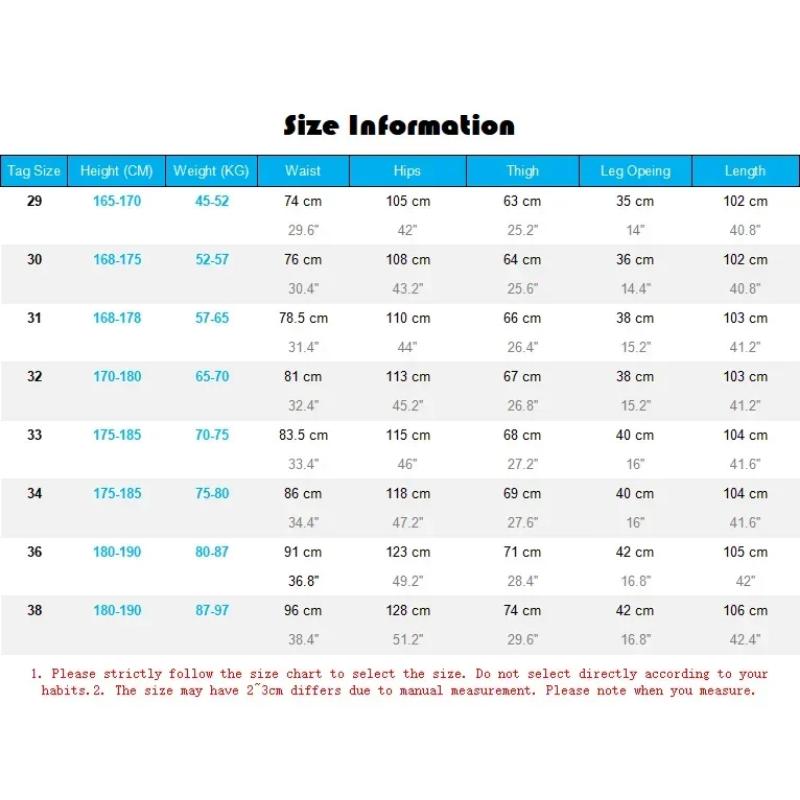 Size Information

| Tag Size | Height (CM) | Weight (KG) | Waist | Hips | Thigh | Leg Opeing | Length |
|---|---|---|---|---|---|---|---|
| 29 | 165-170 | 45-52 | 74 cm | 105 cm | 63 cm | 35 cm | 102 cm |
| | | | 29.6" | 42" | 25.2" | 14" | 40.8" |
| 30 | 168-175 | 52-57 | 76 cm | 108 cm | 64 cm | 36 cm | 102 cm |
| | | | 30.4" | 43.2" | 25.6" | 14.4" | 40.8" |
| 31 | 168-178 | 57-65 | 78.5 cm | 110 cm | 66 cm | 38 cm | 103 cm |
| | | | 31.4" | 44" | 26.4" | 15.2" | 41.2" |
| 32 | 170-180 | 65-70 | 81 cm | 113 cm | 67 cm | 38 cm | 103 cm |
| | | | 32.4" | 45.2" | 26.8" | 15.2" | 41.2" |
| 33 | 175-185 | 70-75 | 83.5 cm | 115 cm | 68 cm | 40 cm | 104 cm |
| | | | 33.4" | 46" | 27.2" | 16" | 41.6" |
| 34 | 175-185 | 75-80 | 86 cm | 118 cm | 69 cm | 40 cm | 104 cm |
| | | | 34.4" | 47.2" | 27.6" | 16" | 41.6" |
| 36 | 180-190 | 80-87 | 91 cm | 123 cm | 71 cm | 42 cm | 105 cm |
| | | | 36.8" | 49.2" | 28.4" | 16.8" | 42" |
| 38 | 180-190 | 87-97 | 96 cm | 128 cm | 74 cm | 42 cm | 106 cm |
| | | | 38.4" | 51.2" | 29.6" | 16.8" | 42.4" |

1. Please strictly follow the size chart to select the size. Do not select directly according to your habits.2. The size may have 2~3cm differs due to manual measurement. Please note when you measure.